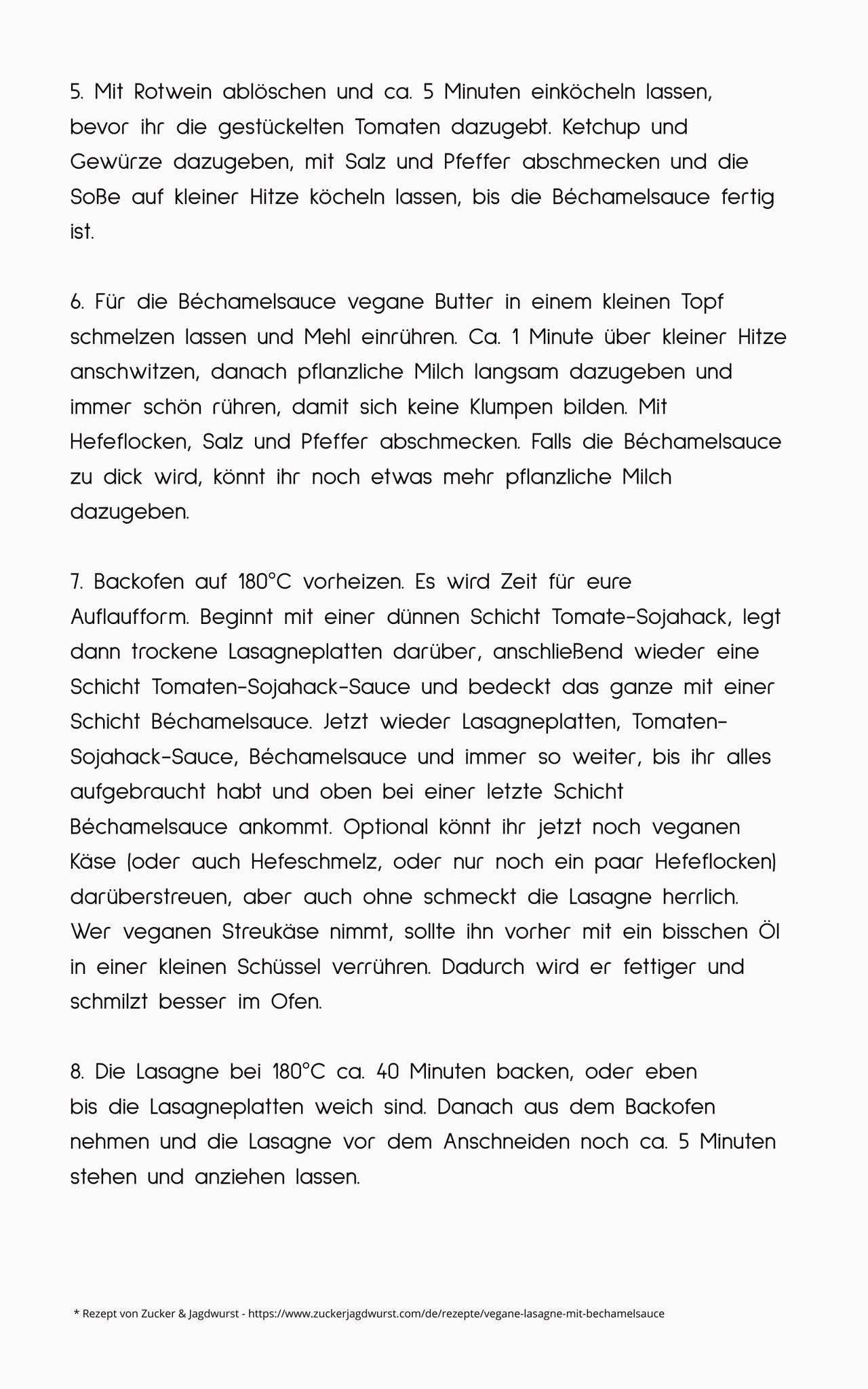 5. Mit Rotwein ablöschen und ca. 5 Minuten einköcheln lassen, bevor ihr die gestückelten Tomaten dazugebt. Ketchup und Gewürze dazugeben, mit Salz und Pfeffer abschmecken und die Soße auf kleiner Hitze köcheln lassen, bis die Béchamelsauce fertig ist.

6. Für die Béchamelsauce vegane Butter in einem kleinen Topf schmelzen lassen und Mehl einrühren. Ca. 1 Minute über kleiner Hitze anschwitzen, danach pflanzliche Milch langsam dazugeben und immer schön rühren, damit sich keine Klumpen bilden. Mit Hefeflocken, Salz und Pfeffer abschmecken. Falls die Béchamelsauce zu dick wird, könnt ihr noch etwas mehr pflanzliche Milch dazugeben.

7. Backofen auf 180°C vorheizen. Es wird Zeit für eure Auflaufform. Beginnt mit einer dünnen Schicht Tomate-Sojahack, legt dann trockene Lasagneplatten darüber, anschließend wieder eine Schicht Tomaten-Sojahack-Sauce und bedeckt das ganze mit einer Schicht Béchamelsauce. Jetzt wieder Lasagneplatten, Tomaten-Sojahack-Sauce, Béchamelsauce und immer so weiter, bis ihr alles aufgebraucht habt und oben bei einer letzte Schicht Béchamelsauce ankommt. Optional könnt ihr jetzt noch veganen Käse (oder auch Hefeschmelz, oder nur noch ein paar Hefeflocken) darüberstreuen, aber auch ohne schmeckt die Lasagne herrlich. Wer veganen Streukäse nimmt, sollte ihn vorher mit ein bisschen Öl in einer kleinen Schüssel verrühren. Dadurch wird er fettiger und schmilzt besser im Ofen.

8. Die Lasagne bei 180°C ca. 40 Minuten backen, oder eben bis die Lasagneplatten weich sind. Danach aus dem Backofen nehmen und die Lasagne vor dem Anschneiden noch ca. 5 Minuten stehen und anziehen lassen.

* Rezept von Zucker & Jagdwurst - https://www.zuckerjagdwurst.com/de/rezepte/vegane-lasagne-mit-bechamelsauce